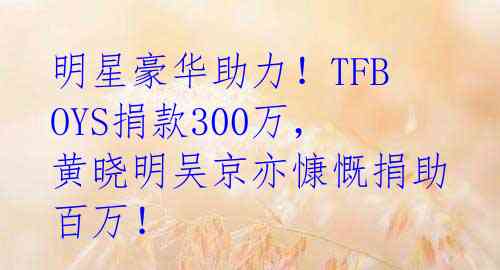 明星豪华助力！TFBOYS捐款300万，黄晓明吴京亦慷慨捐助百万！